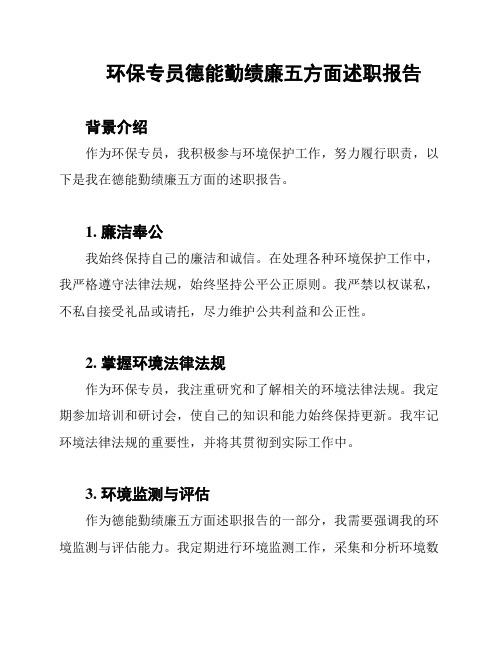 环保专员德能勤绩廉五方面述职报告

背景介绍

作为环保专员，我积极参与环境保护工作，努力履行职责，以下是我在德能勤绩廉五方面的述职报告。

1. 廉洁奉公

我始终保持自己的廉洁和诚信。在处理各种环境保护工作中，我严格遵守法律法规，始终坚持公平公正原则。我严禁以权谋私，不私自接受礼品或请托，尽力维护公共利益和公正性。

2. 掌握环境法律法规

作为环保专员，我注重研究和了解相关的环境法律法规。我定期参加培训和研讨会，使自己的知识和能力始终保持更新。我牢记环境法律法规的重要性，并将其贯彻到实际工作中。

3. 环境监测与评估

作为德能勤绩廉五方面述职报告的一部分，我需要强调我的环境监测与评估能力。我定期进行环境监测工作，采集和分析环境数